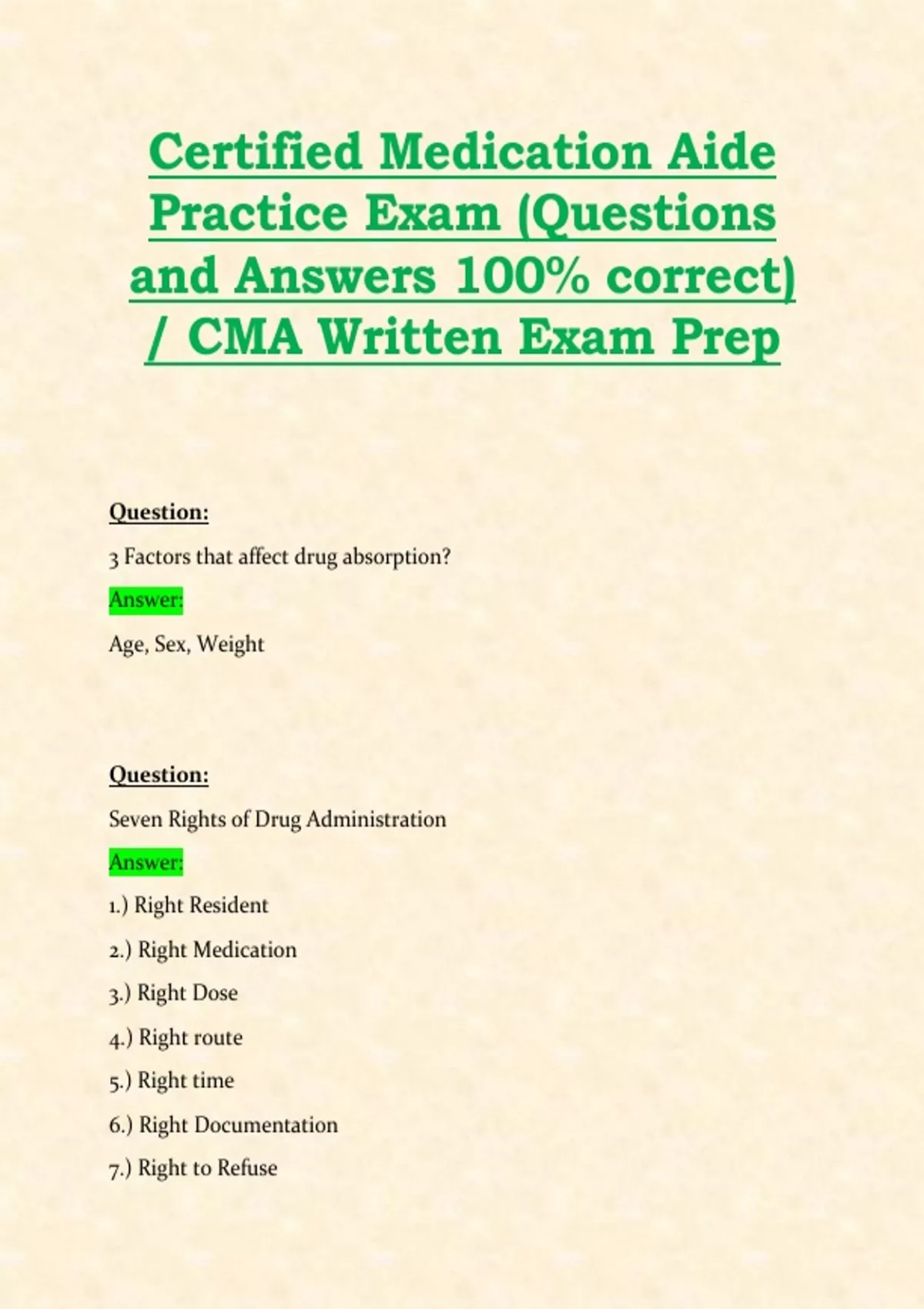 Certified Medication Aide Practice Exam (Questions and Answers 100% correct) / CMA Written Exam Prep

Question:

3 Factors that affect drug absorption?

Answer:

Age, Sex, Weight

Question:

Seven Rights of Drug Administration

Answer:

1.) Right Resident

2.) Right Medication

3.) Right Dose

4.) Right route

5.) Right time

6.) Right Documentation

7.) Right to Refuse